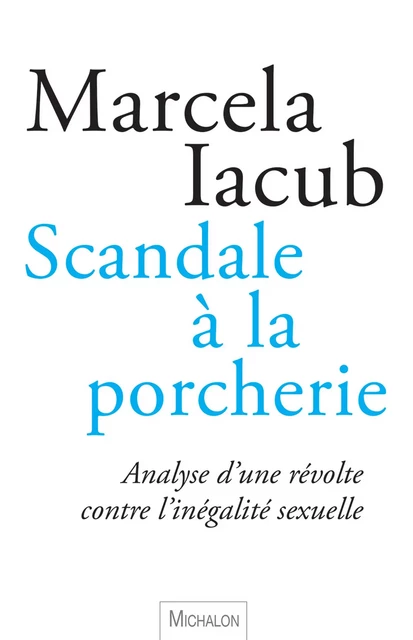 Marcela Iacub

Scandale à la porcherie

Analyse d'une révolte contre l'inégalité sexuelle

MICHALON